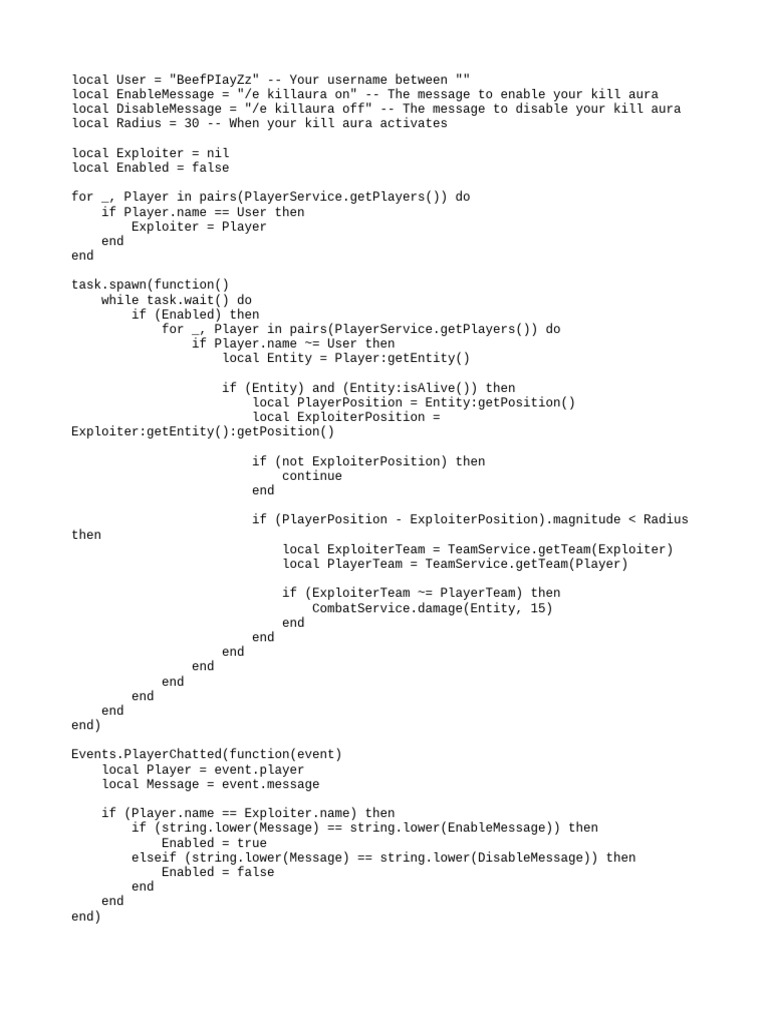 local User = "BeefPIayZz" -- Your username between ""
local EnableMessage = "/e killaura on" -- The message to enable your kill aura
local DisableMessage = "/e killaura off" -- The message to disable your kill aura
local Radius = 30 -- When your kill aura activates

local Exploiter = nil
local Enabled = false

for _, Player in pairs(PlayerService.getPlayers()) do
    if Player.name == User then
        Exploiter = Player
    end
end

task.spawn(function()
    while task.wait() do
        if (Enabled) then
            for _, Player in pairs(PlayerService.getPlayers()) do
                if Player.name ~= User then
                    local Entity = Player:getEntity()

                    if (Entity) and (Entity:isAlive()) then
                        local PlayerPosition = Entity:getPosition()
                        local ExploiterPosition = Exploiter:getEntity():getPosition()

                        if (not ExploiterPosition) then
                            continue
                        end

                        if (PlayerPosition - ExploiterPosition).magnitude < Radius then
                            local ExploiterTeam = TeamService.getTeam(Exploiter)
                            local PlayerTeam = TeamService.getTeam(Player)

                            if (ExploiterTeam ~= PlayerTeam) then
                                CombatService.damage(Entity, 15)
                            end
                        end
                    end
                end
            end
        end
    end
end)

Events.PlayerChatted(function(event)
    local Player = event.player
    local Message = event.message

    if (Player.name == Exploiter.name) then
        if (string.lower(Message) == string.lower(EnableMessage)) then
            Enabled = true
        elseif (string.lower(Message) == string.lower(DisableMessage)) then
            Enabled = false
        end
    end
end)